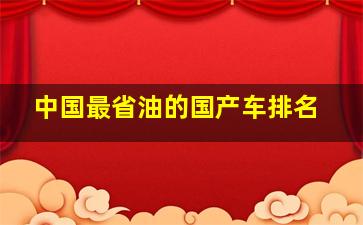 中国最省油的国产车排名